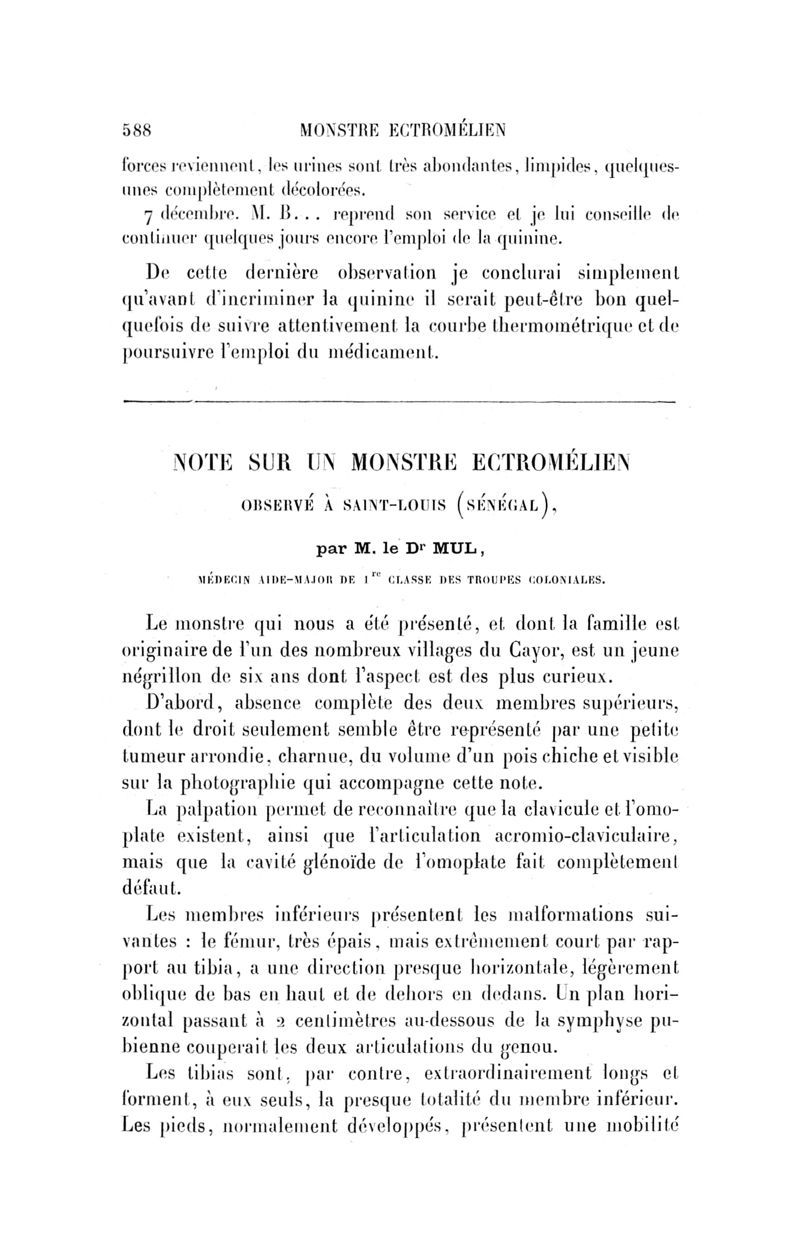 588 MONSTRE ECTROMÉLIEN

forces reviennent, les urines sont très abondantes, limpides, quelques-unes complètement décolorées.

7 décembre. M. B... reprend son service et je lui conseille de continuer quelques jours encore l'emploi de la quinine.

De cette dernière observation je conclurai simplement qu'avant d'incriminer la quinine il serait peut-être bon quelquefois de suivre attentivement la courbe thermométrique et de poursuivre l'emploi du médicament.

NOTE SUR UN MONSTRE ECTROMÉLIEN

OBSERVÉ À SAINT-LOUIS (SÉNÉGAL),

par M. le Dr MUL,

MÉDECIN AIDE-MAJOR DE 1re CLASSE DES TROUPES COLONIALES.

Le monstre qui nous a été présenté, et dont la famille est originaire de l'un des nombreux villages du Cayor, est un jeune négrillon de six ans dont l'aspect est des plus curieux.

D'abord, absence complète des deux membres supérieurs, dont le droit seulement semble être représenté par une petite tumeur arrondie, charnue, du volume d'un pois chiche et visible sur la photographie qui accompagne cette note.

La palpation permet de reconnaître que la clavicule et l'omoplate existent, ainsi que l'articulation acromio-claviculaire, mais que la cavité glénoïde de l'omoplate fait complètement défaut.

Les membres inférieurs présentent les malformations suivantes : le fémur, très épais, mais extrêmement court par rapport au tibia, a une direction presque horizontale, légèrement oblique de bas en haut et de dehors en dedans. Un plan horizontal passant à 2 centimètres au-dessous de la symphyse pubienne couperait les deux articulations du genou.

Les tibias sont, par contre, extraordinairement longs et forment, à eux seuls, la presque totalité du membre inférieur. Les pieds, normalement développés, présentent une mobilité